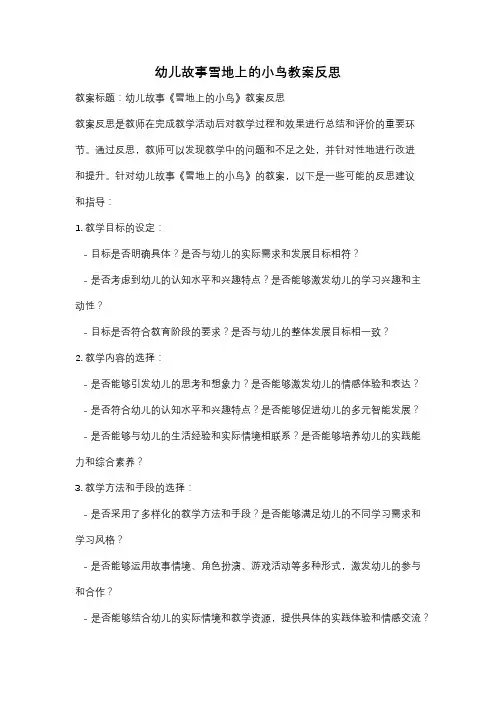 幼儿故事雪地上的小鸟教案反思

教案标题：幼儿故事《雪地上的小鸟》教案反思

教案反思是教师在完成教学活动后对教学过程和效果进行总结和评价的重要环节。通过反思，教师可以发现教学中的问题和不足之处，并针对性地进行改进和提升。针对幼儿故事《雪地上的小鸟》的教案，以下是一些可能的反思建议和指导：

1. 教学目标的设定：

- 目标是否明确具体？是否与幼儿的实际需求和发展目标相符？

- 是否考虑到幼儿的认知水平和兴趣特点？是否能够激发幼儿的学习兴趣和主动性？

- 目标是否符合教育阶段的要求？是否与幼儿的整体发展目标相一致？

2. 教学内容的选择：

- 是否能够引发幼儿的思考和想象力？是否能够激发幼儿的情感体验和表达？

- 是否符合幼儿的认知水平和兴趣特点？是否能够促进幼儿的多元智能发展？

- 是否能够与幼儿的生活经验和实际情境相联系？是否能够培养幼儿的实践能力和综合素养？

3. 教学方法和手段的选择：

- 是否采用了多样化的教学方法和手段？是否能够满足幼儿的不同学习需求和学习风格？

- 是否能够运用故事情境、角色扮演、游戏活动等多种形式，激发幼儿的参与和合作？

- 是否能够结合幼儿的实际情境和教学资源，提供具体的实践体验和情感交流？